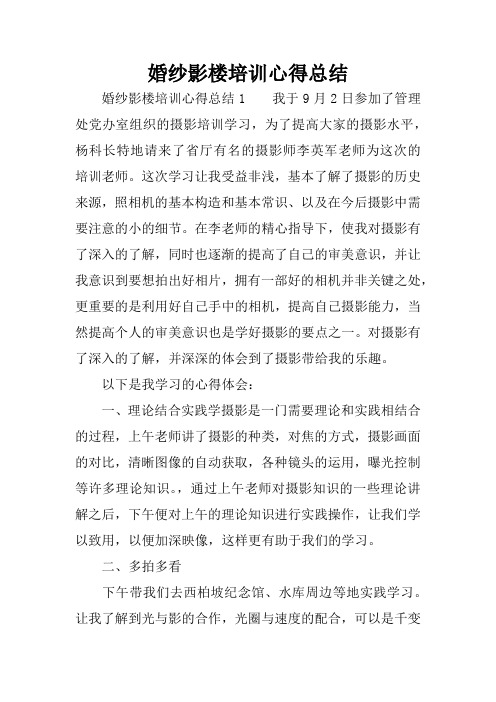 婚纱影楼培训心得总结

婚纱影楼培训心得总结1　　我于9月2日参加了管理处党办室组织的摄影培训学习，为了提高大家的摄影水平，杨科长特地请来了省厅有名的摄影师李英军老师为这次的培训老师。这次学习让我受益非浅，基本了解了摄影的历史来源，照相机的基本构造和基本常识、以及在今后摄影中需要注意的小的细节。在李老师的精心指导下，使我对摄影有了深入的了解，同时也逐渐的提高了自己的审美意识，并让我意识到要想拍出好相片，拥有一部好的相机并非关键之处，更重要的是利用好自己手中的相机，提高自己摄影能力，当然提高个人的审美意识也是学好摄影的要点之一。对摄影有了深入的了解，并深深的体会到了摄影带给我的乐趣。

以下是我学习的心得体会：

一、理论结合实践学摄影是一门需要理论和实践相结合的过程，上午老师讲了摄影的种类，对焦的方式，摄影画面的对比，清晰图像的自动获取，各种镜头的运用，曝光控制等许多理论知识。，通过上午老师对摄影知识的一些理论讲解之后，下午便对上午的理论知识进行实践操作，让我们学以致用，以便加深映像，这样更有助于我们的学习。

二、多拍多看

下午带我们去西柏坡纪念馆、水库周边等地实践学习。让我了解到光与影的合作，光圈与速度的配合，可以是千变